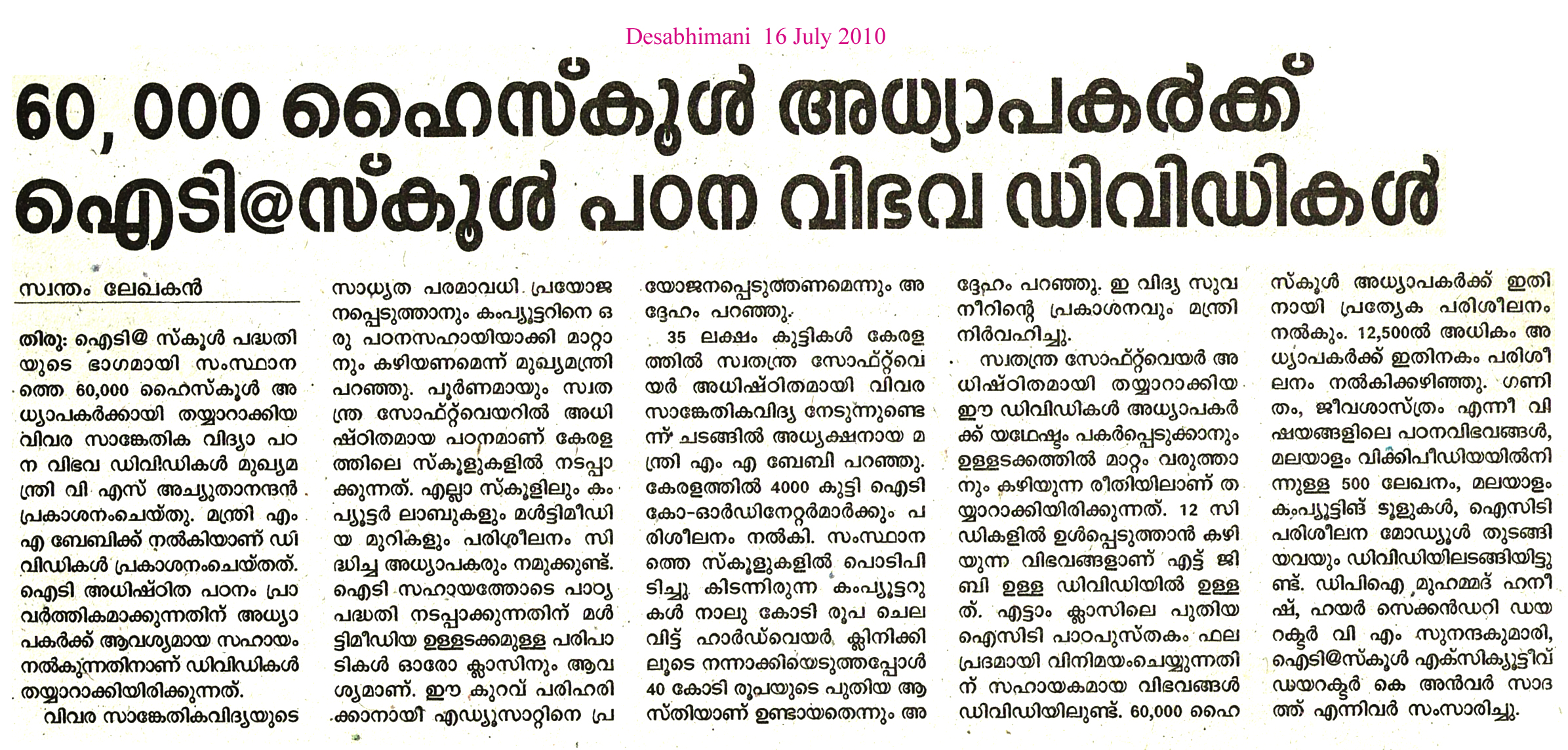 Desabhimani 16 July 2010

60, 000 ഹൈസ്കൂൾ അധ്യാപകർക്ക് ഐടി@സ്കൂൾ പഠന വിഭവ ഡിവിഡികൾ

സ്വന്തം ലേഖകൻ

തിരു: ഐടി@ സ്കൂൾ പദ്ധതിയുടെ ഭാഗമായി സംസ്ഥാനത്തെ 60,000 ഹൈസ്കൂൾ അധ്യാപകർക്കായി തയ്യാറാക്കിയ വിവര സാങ്കേതിക വിദ്യാ പഠന വിഭവ ഡിവിഡികൾ മുഖ്യമന്ത്രി വി എസ് അച്യുതാനന്ദൻ പ്രകാശനംചെയ്തു. മന്ത്രി എം എ ബേബിക്ക് നൽകിയാണ് ഡിവിഡികൾ പ്രകാശനംചെയ്തത്. ഐടി അധിഷ്ഠിത പഠനം പ്രാവർത്തികമാക്കുന്നതിന് അധ്യാപകർക്ക് ആവശ്യമായ സഹായം നൽകുന്നതിനാണ് ഡിവിഡികൾ തയ്യാറാക്കിയിരിക്കുന്നത്.

വിവര സാങ്കേതികവിദ്യയുടെ സാധ്യത പരമാവധി പ്രയോജനപ്പെടുത്താനും കംപ്യൂട്ടറിനെ ഒരു പഠനസഹായിയാക്കി മാറ്റാനും കഴിയണമെന്ന് മുഖ്യമന്ത്രി പറഞ്ഞു. പൂർണമായും സ്വതന്ത്ര സോഫ്റ്റ്‌വെയറിൽ അധിഷ്ഠിതമായ പഠനമാണ് കേരളത്തിലെ സ്കൂളുകളിൽ നടപ്പാക്കുന്നത്. എല്ലാ സ്കൂളിലും കംപ്യൂട്ടർ ലാബുകളും മൾട്ടിമീഡിയ മുറികളും പരിശീലനം സിദ്ധിച്ച അധ്യാപകരും നമുക്കുണ്ട്. ഐടി സഹായത്തോടെ പാഠ്യപദ്ധതി നടപ്പാക്കുന്നതിന് മൾട്ടിമീഡിയ ഉള്ളടക്കമുള്ള പരിപാടികൾ ഓരോ ക്ലാസിനും ആവശ്യമാണ്. ഈ കുറവ് പരിഹരിക്കാനായി എഡ്യൂസാറ്റിനെ പ്രയോജനപ്പെടുത്തണമെന്നും അദ്ദേഹം പറഞ്ഞു.

35 ലക്ഷം കുട്ടികൾ കേരളത്തിൽ സ്വതന്ത്ര സോഫ്റ്റ്‌വെയർ അധിഷ്ഠിതമായി വിവര സാങ്കേതികവിദ്യ നേടുന്നുണ്ടെന്ന് ചടങ്ങിൽ അധ്യക്ഷനായ മന്ത്രി എം എ ബേബി പറഞ്ഞു. കേരളത്തിൽ 4000 കുട്ടി ഐടി കോ-ഓർഡിനേറ്റർമാർക്കും പരിശീലനം നൽകി. സംസ്ഥാനത്തെ സ്കൂളുകളിൽ പൊടിപിടിച്ചു കിടന്നിരുന്ന കംപ്യൂട്ടറുകൾ നാലു കോടി രൂപ ചെലവിട്ട് ഹാർഡ്‌വെയർ ക്ലിനിക്കിലൂടെ നന്നാക്കിയെടുത്തപ്പോൾ 40 കോടി രൂപയുടെ പുതിയ ആസ്തിയാണ് ഉണ്ടായതെന്നും അദ്ദേഹം പറഞ്ഞു. ഇ വിദ്യ സുവനീറിന്റെ പ്രകാശനവും മന്ത്രി നിർവഹിച്ചു.

സ്വതന്ത്ര സോഫ്റ്റ്‌വെയർ അധിഷ്ഠിതമായി തയ്യാറാക്കിയ ഈ ഡിവിഡികൾ അധ്യാപകർക്ക് യഥേഷ്ടം പകർപ്പെടുക്കാനും ഉള്ളടക്കത്തിൽ മാറ്റം വരുത്താനും കഴിയുന്ന രീതിയിലാണ് തയ്യാറാക്കിയിരിക്കുന്നത്. 12 സിഡികളിൽ ഉൾപ്പെടുത്താൻ കഴിയുന്ന വിഭവങ്ങളാണ് എട്ട് ജിബി ഉള്ള ഡിവിഡിയിൽ ഉള്ളത്. എട്ടാം ക്ലാസിലെ പുതിയ ഐസിടി പാഠപുസ്തകം ഫലപ്രദമായി വിനിമയംചെയ്യുന്നതിന് സഹായകമായ വിഭവങ്ങൾ ഡിവിഡിയിലുണ്ട്. 60,000 ഹൈസ്കൂൾ അധ്യാപകർക്ക് ഇതിനായി പ്രത്യേക പരിശീലനം നൽകും. 12,500ൽ അധികം അധ്യാപകർക്ക് ഇതിനകം പരിശീലനം നൽകിക്കഴിഞ്ഞു. ഗണിതം, ജീവശാസ്ത്രം എന്നീ വിഷയങ്ങളിലെ പഠനവിഭവങ്ങൾ, മലയാളം വിക്കിപീഡിയയിൽനിന്നുള്ള 500 ലേഖനം, മലയാളം കംപ്യൂട്ടിങ് ടൂളുകൾ, ഐസിടി പരിശീലന മോഡ്യൂൾ തുടങ്ങിയവയും ഡിവിഡിയിലടങ്ങിയിട്ടുണ്ട്. ഡിപിഐ മുഹമ്മദ് ഹനീഷ്, ഹയർ സെക്കൻഡറി ഡയറക്ടർ വി എം സുനന്ദകുമാരി, ഐടി@സ്കൂൾ എക്സിക്യൂട്ടീവ് ഡയറക്ടർ കെ അൻവർ സാദത്ത് എന്നിവർ സംസാരിച്ചു.